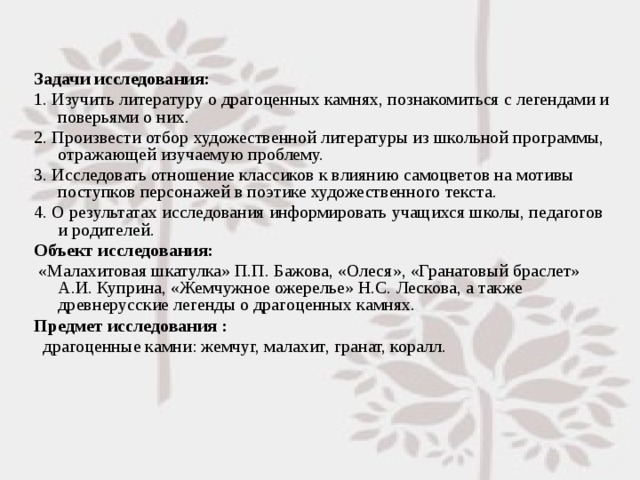 Задачи исследования:

1. Изучить литературу о драгоценных камнях, познакомиться с легендами и поверьями о них.

2. Произвести отбор художественной литературы из школьной программы, отражающей изучаемую проблему.

3. Исследовать отношение классиков к влиянию самоцветов на мотивы поступков персонажей в поэтике художественного текста.

4. О результатах исследования информировать учащихся школы, педагогов и родителей.

Объект исследования:

«Малахитовая шкатулка» П.П. Бажова, «Олеся», «Гранатовый браслет» А.И. Куприна, «Жемчужное ожерелье» Н.С. Лескова, а также древнерусские легенды о драгоценных камнях.

Предмет исследования :

драгоценные камни: жемчуг, малахит, гранат, коралл.